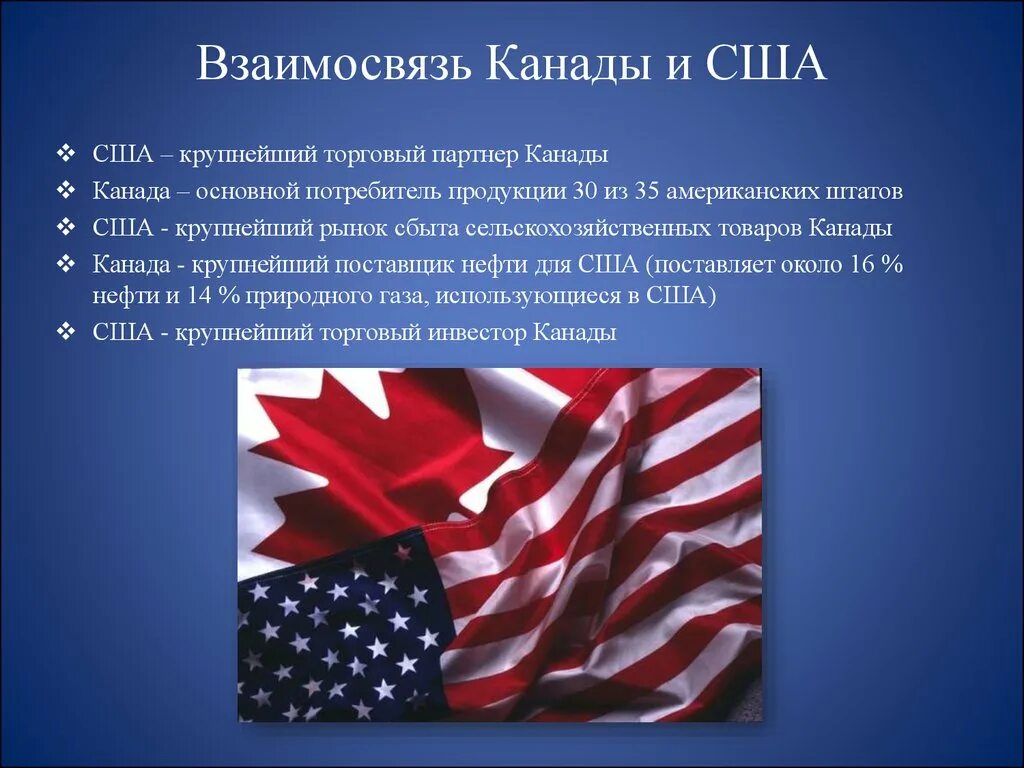 Взаимосвязь Канады и США

❖ США – крупнейший торговый партнер Канады
❖ Канада – основной потребитель продукции 30 из 35 американских штатов
❖ США - крупнейший рынок сбыта сельскохозяйственных товаров Канады
❖ Канада - крупнейший поставщик нефти для США (поставляет около 16 % нефти и 14 % природного газа, использующиеся в США)
❖ США - крупнейший торговый инвестор Канады